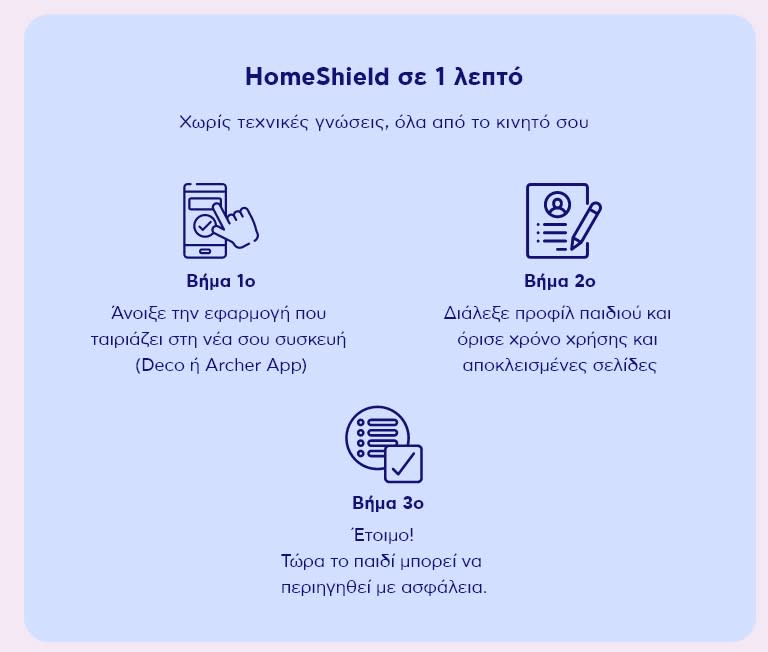 HomeShield σε 1 λεπτό

Χωρίς τεχνικές γνώσεις, όλα από το κινητό σου

Βήμα 1ο

Άνοιξε την εφαρμογή που ταιριάζει στη νέα σου συσκευή (Deco ή Archer App)

Βήμα 2ο

Διάλεξε προφίλ παιδιού και όρισε χρόνο χρήσης και αποκλεισμένες σελίδες

Βήμα 3ο

Έτοιμο!
Τώρα το παιδί μπορεί να περιηγηθεί με ασφάλεια.